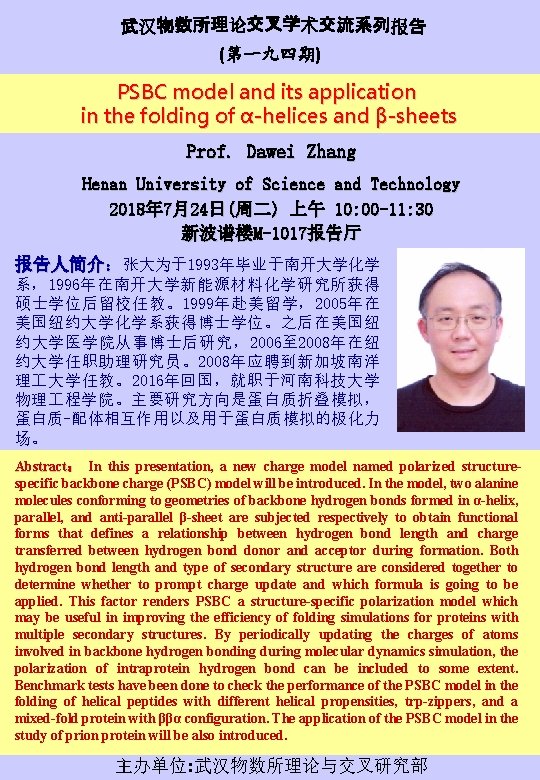 武汉物数所理论交叉学术交流系列报告

(第一九四期)

PSBC model and its application in the folding of α-helices and β-sheets

Prof. Dawei Zhang

Henan University of Science and Technology

2018年7月24日(周二) 上午 10:00-11:30

新波谱楼M-1017报告厅

报告人简介：张大为于1993年毕业于南开大学化学系，1996年在南开大学新能源材料化学研究所获得硕士学位后留校任教。1999年赴美留学，2005年在美国纽约大学化学系获得博士学位。之后在美国纽约大学医学院从事博士后研究，2006至2008年在纽约大学任职助理研究员。2008年应聘到新加坡南洋理工大学任教。2016年回国，就职于河南科技大学物理工程学院。主要研究方向是蛋白质折叠模拟，蛋白质-配体相互作用以及用于蛋白质模拟的极化力场。

Abstract： In this presentation, a new charge model named polarized structure-specific backbone charge (PSBC) model will be introduced. In the model, two alanine molecules conforming to geometries of backbone hydrogen bonds formed in α-helix, parallel, and anti-parallel β-sheet are subjected respectively to obtain functional forms that defines a relationship between hydrogen bond length and charge transferred between hydrogen bond donor and acceptor during formation. Both hydrogen bond length and type of secondary structure are considered together to determine whether to prompt charge update and which formula is going to be applied. This factor renders PSBC a structure-specific polarization model which may be useful in improving the efficiency of folding simulations for proteins with multiple secondary structures. By periodically updating the charges of atoms involved in backbone hydrogen bonding during molecular dynamics simulation, the polarization of intraprotein hydrogen bond can be included to some extent. Benchmark tests have been done to check the performance of the PSBC model in the folding of helical peptides with different helical propensities, trp-zippers, and a mixed-fold protein with ββα configuration. The application of the PSBC model in the study of prion protein will be also introduced.

主办单位:武汉物数所理论与交叉研究部